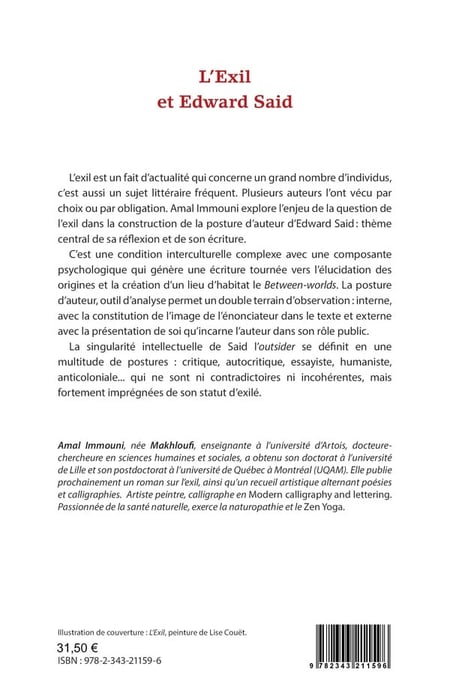 L'Exil
et Edward Said

L'exil est un fait d'actualité qui concerne un grand nombre d'individus, c'est aussi un sujet littéraire fréquent. Plusieurs auteurs l'ont vécu par choix ou par obligation. Amal Immouni explore l'enjeu de la question de l'exil dans la construction de la posture d'auteur d'Edward Said : thème central de sa réflexion et de son écriture.

C'est une condition interculturelle complexe avec une composante psychologique qui génère une écriture tournée vers l'élucidation des origines et la création d'un lieu d'habitat le Between-worlds. La posture d'auteur, outil d'analyse permet un double terrain d'observation : interne, avec la constitution de l'image de l'énonciateur dans le texte et externe avec la présentation de soi qu'incarne l'auteur dans son rôle public.

La singularité intellectuelle de Said l'outsider se définit en une multitude de postures : critique, autocritique, essayiste, humaniste, anticoloniale... qui ne sont ni contradictoires ni incohérentes, mais fortement imprégnées de son statut d'exilé.

Amal Immouni, née Makhloufi, enseignante à l'université d'Artois, docteure-chercheure en sciences humaines et sociales, a obtenu son doctorat à l'université de Lille et son postdoctorat à l'université de Québec à Montréal (UQAM). Elle publie prochainement un roman sur l'exil, ainsi qu'un recueil artistique alternant poésies et calligraphies. Artiste peintre, calligraphe en Modern calligraphy and lettering. Passionnée de la santé naturelle, exerce la naturopathie et le Zen Yoga.

Illustration de couverture : L'Exil, peinture de Lise Couët.

31,50 €
ISBN : 978-2-343-21159-6

9 782343 211596